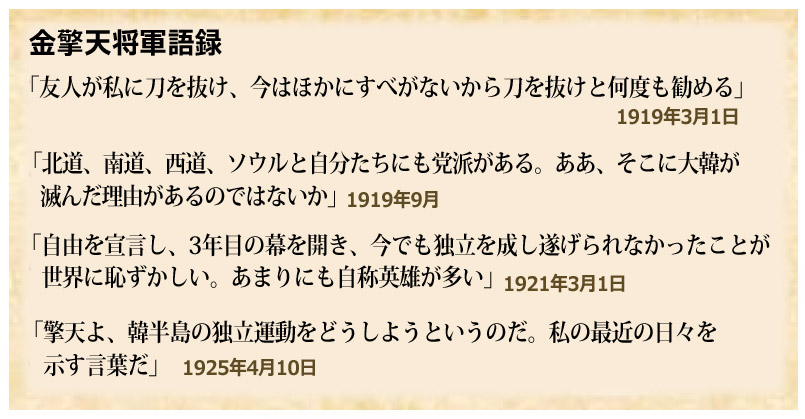 金擎天将軍語録

「友人が私に刀を抜け、今はほかにすべがないから刀を抜けと何度も勧める」
1919年3月1日

「北道、南道、西道、ソウルと自分たちにも党派がある。ああ、そこに大韓が滅んだ理由があるのではないか」 1919年9月

「自由を宣言し、3年目の幕を開き、今でも独立を成し遂げられなかったことが世界に恥ずかしい。あまりにも自称英雄が多い」 1921年3月1日

「擎天よ、韓半島の独立運動をどうしようというのだ。私の最近の日々を示す言葉だ」 1925年4月10日